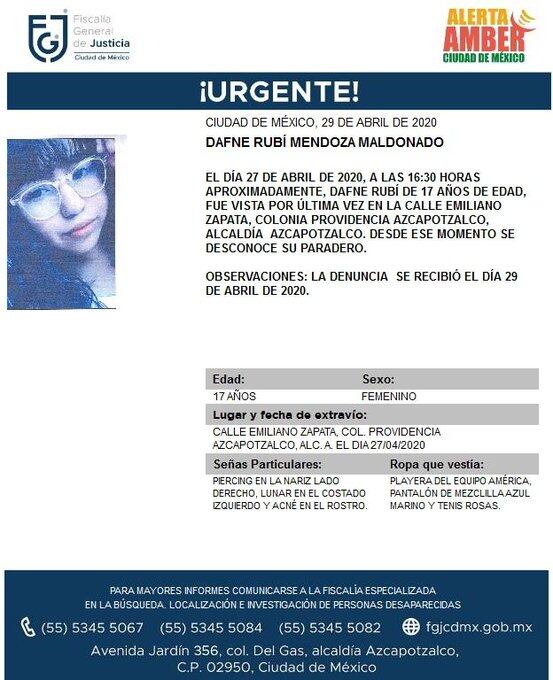 FGJ Fiscalía General de Justicia Ciudad de México

ALERTA AMBER CIUDAD DE MÉXICO

¡URGENTE!

CIUDAD DE MÉXICO, 29 DE ABRIL DE 2020

DAFNE RUBÍ MENDOZA MALDONADO

EL DÍA 27 DE ABRIL DE 2020, A LAS 16:30 HORAS APROXIMADAMENTE, DAFNE RUBÍ DE 17 AÑOS DE EDAD, FUE VISTA POR ÚLTIMA VEZ EN LA CALLE EMILIANO ZAPATA, COLONIA PROVIDENCIA AZCAPOTZALCO, ALCALDÍA AZCAPOTZALCO. DESDE ESE MOMENTO SE DESCONOCE SU PARADERO.

OBSERVACIONES: LA DENUNCIA SE RECIBIÓ EL DÍA 29 DE ABRIL DE 2020.

| Edad: | Sexo: |
|---|---|
| 17 AÑOS | FEMENINO |

Lugar y fecha de extravío:

CALLE EMILIANO ZAPATA, COL. PROVIDENCIA AZCAPOTZALCO, ALC. A. EL DIA 27/04/2020

| Señas Particulares: | Ropa que vestía: |
|---|---|
| PIERCING EN LA NARIZ LADO DERECHO, LUNAR EN EL COSTADO IZQUIERDO Y ACNÉ EN EL ROSTRO. | PLAYERA DEL EQUIPO AMÉRICA, PANTALÓN DE MEZCLILLA AZUL MARINO Y TENIS ROSAS. |

PARA MAYORES INFORMES COMUNICARSE A LA FISCALÍA ESPECIALIZADA EN LA BÚSQUEDA. LOCALIZACIÓN E INVESTIGACIÓN DE PERSONAS DESAPARECIDAS

(55) 5345 5067 (55) 5345 5084 (55) 5345 5082 fgjcdmx.gob.mx

Avenida Jardín 356, col. Del Gas, alcaldía Azcapotzalco, C.P. 02950, Ciudad de México